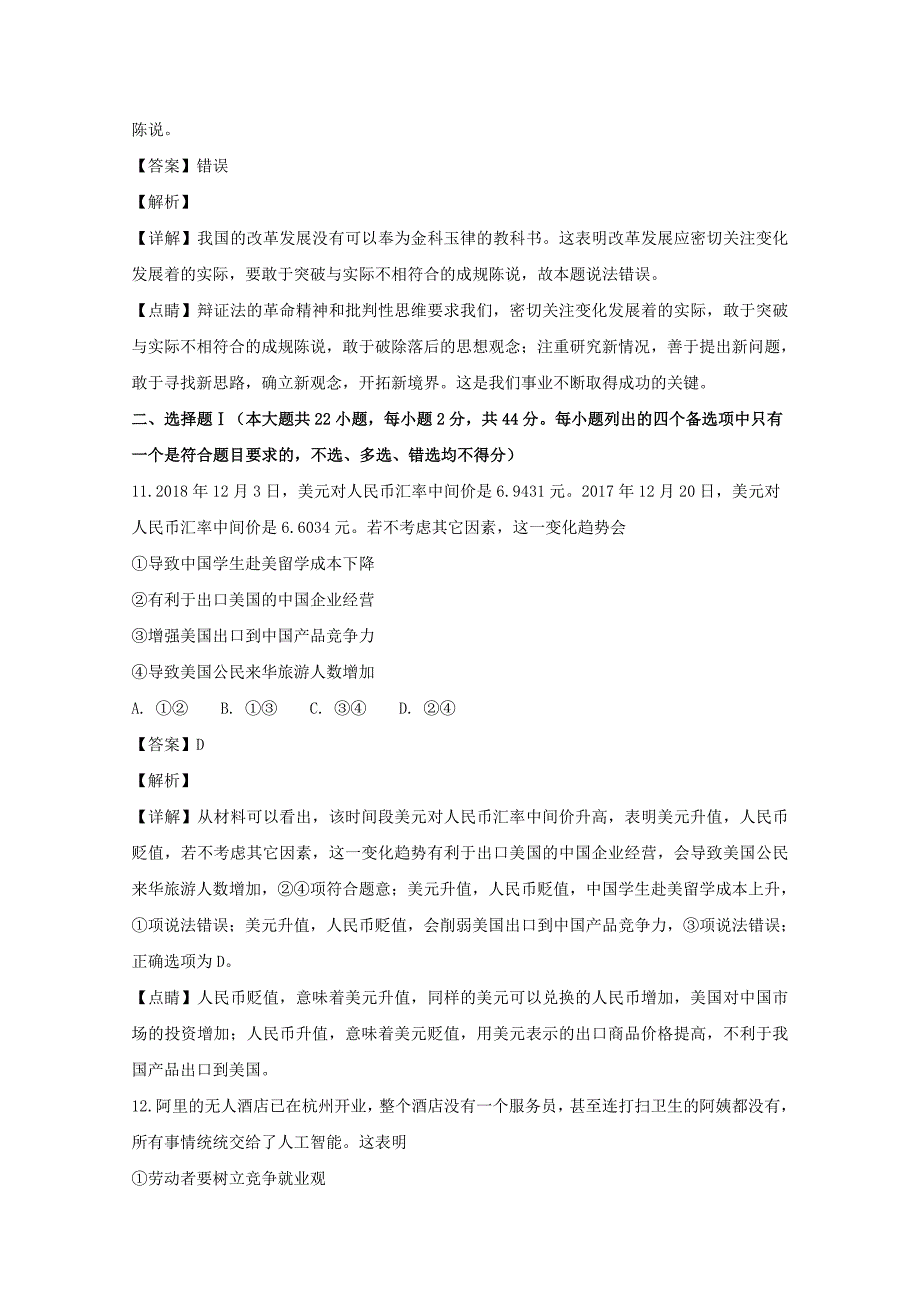 陈说。

【答案】错误

【解析】

【详解】我国的改革发展没有可以奉为金科玉律的教科书。这表明改革发展应密切关注变化发展着的实际，要敢于突破与实际不相符合的成规陈说，故本题说法错误。

【点睛】辩证法的革命精神和批判性思维要求我们，密切关注变化发展着的实际，敢于突破与实际不相符合的成规陈说，敢于破除落后的思想观念；注重研究新情况，善于提出新问题，敢于寻找新思路，确立新观念，开拓新境界。这是我们事业不断取得成功的关键。

二、选择题Ⅰ（本大题共22小题，每小题2分，共44分。每小题列出的四个备选项中只有一个是符合题目要求的，不选、多选、错选均不得分）

11.2018年12月3日，美元对人民币汇率中间价是6.9431元。2017年12月20日，美元对人民币汇率中间价是6.6034元。若不考虑其它因素，这一变化趋势会

①导致中国学生赴美留学成本下降

②有利于出口美国的中国企业经营

③增强美国出口到中国产品竞争力

④导致美国公民来华旅游人数增加

A. ①②　　B. ①③　　C. ③④　　D. ②④

【答案】D

【解析】

【详解】从材料可以看出，该时间段美元对人民币汇率中间价升高，表明美元升值，人民币贬值，若不考虑其它因素，这一变化趋势有利于出口美国的中国企业经营，会导致美国公民来华旅游人数增加，②④项符合题意；美元升值，人民币贬值，中国学生赴美留学成本上升，①项说法错误；美元升值，人民币贬值，会削弱美国出口到中国产品竞争力，③项说法错误；正确选项为D。

【点睛】人民币贬值，意味着美元升值，同样的美元可以兑换的人民币增加，美国对中国市场的投资增加；人民币升值，意味着美元贬值，用美元表示的出口商品价格提高，不利于我国产品出口到美国。

12.阿里的无人酒店已在杭州开业，整个酒店没有一个服务员，甚至连打扫卫生的阿姨都没有，所有事情统统交给了人工智能。这表明

①劳动者要树立竞争就业观